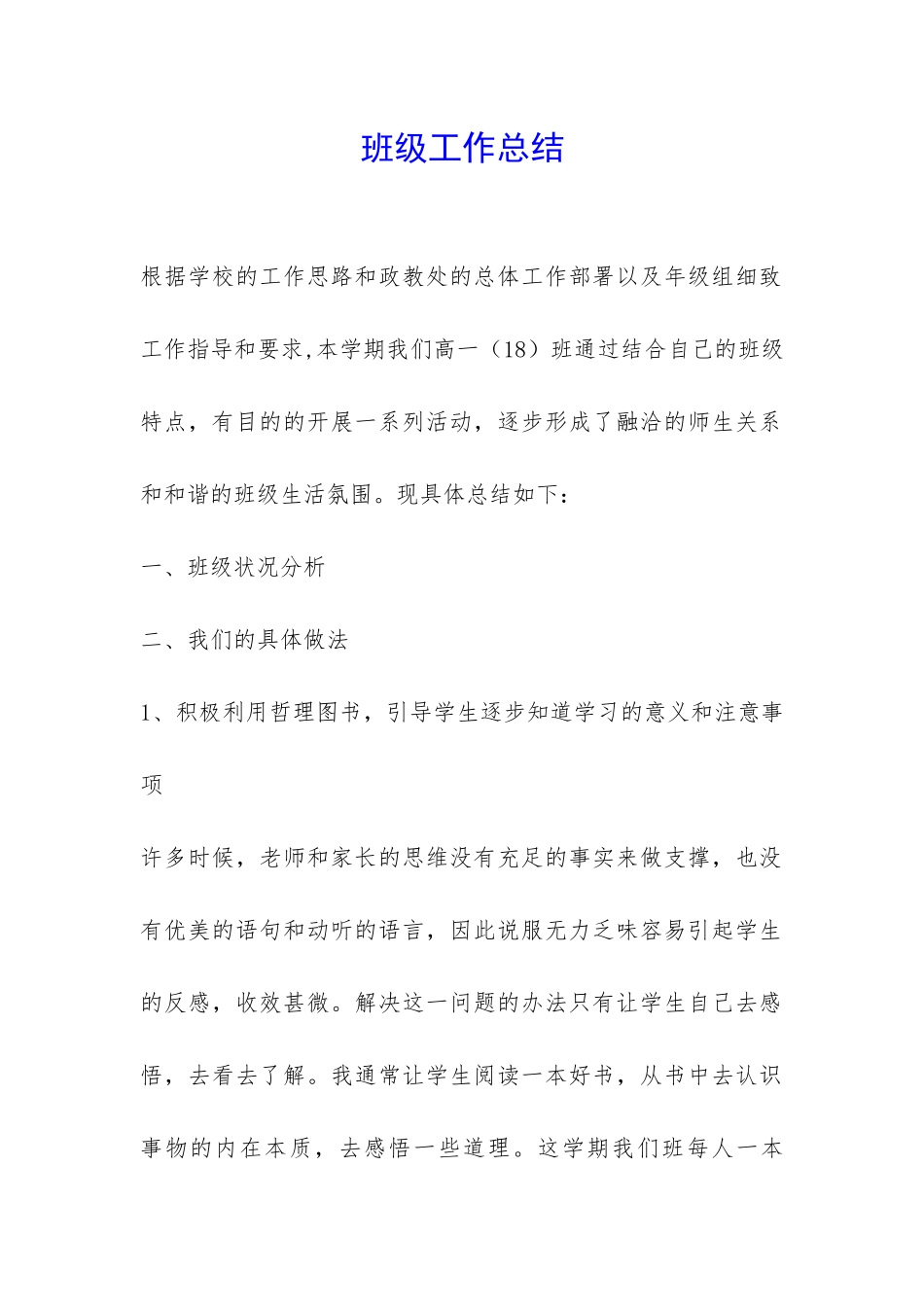 班级工作总结

根据学校的工作思路和政教处的总体工作部署以及年级组细致工作指导和要求,本学期我们高一（18）班通过结合自己的班级特点，有目的的开展一系列活动，逐步形成了融洽的师生关系和和谐的班级生活氛围。现具体总结如下：

一、班级状况分析

二、我们的具体做法

1、积极利用哲理图书，引导学生逐步知道学习的意义和注意事项

许多时候，老师和家长的思维没有充足的事实来做支撑，也没有优美的语句和动听的语言，因此说服无力乏味容易引起学生的反感，收效甚微。解决这一问题的办法只有让学生自己去感悟，去看去了解。我通常让学生阅读一本好书，从书中去认识事物的内在本质，去感悟一些道理。这学期我们班每人一本